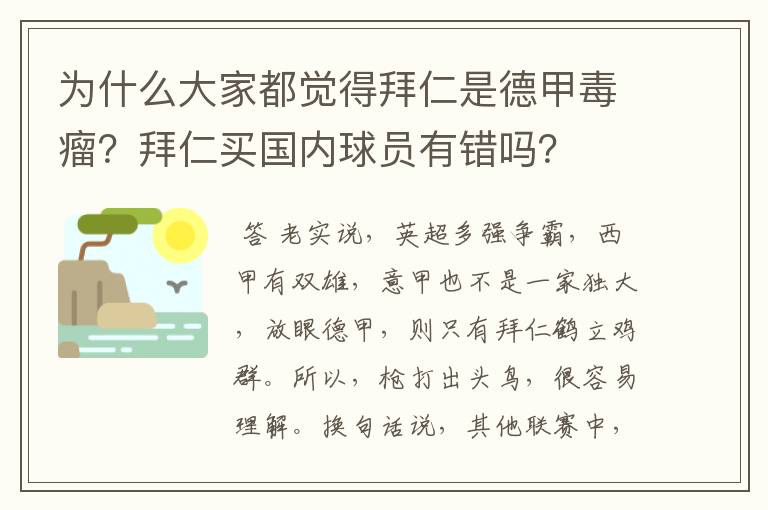 为什么大家都觉得拜仁是德甲毒瘤？拜仁买国内球员有错吗？

答 老实说，英超多强争霸，西甲有双雄，意甲也不是一家独大，放眼德甲，则只有拜仁鹤立鸡群。所以，枪打出头鸟，很容易理解。换句话说，其他联赛中，